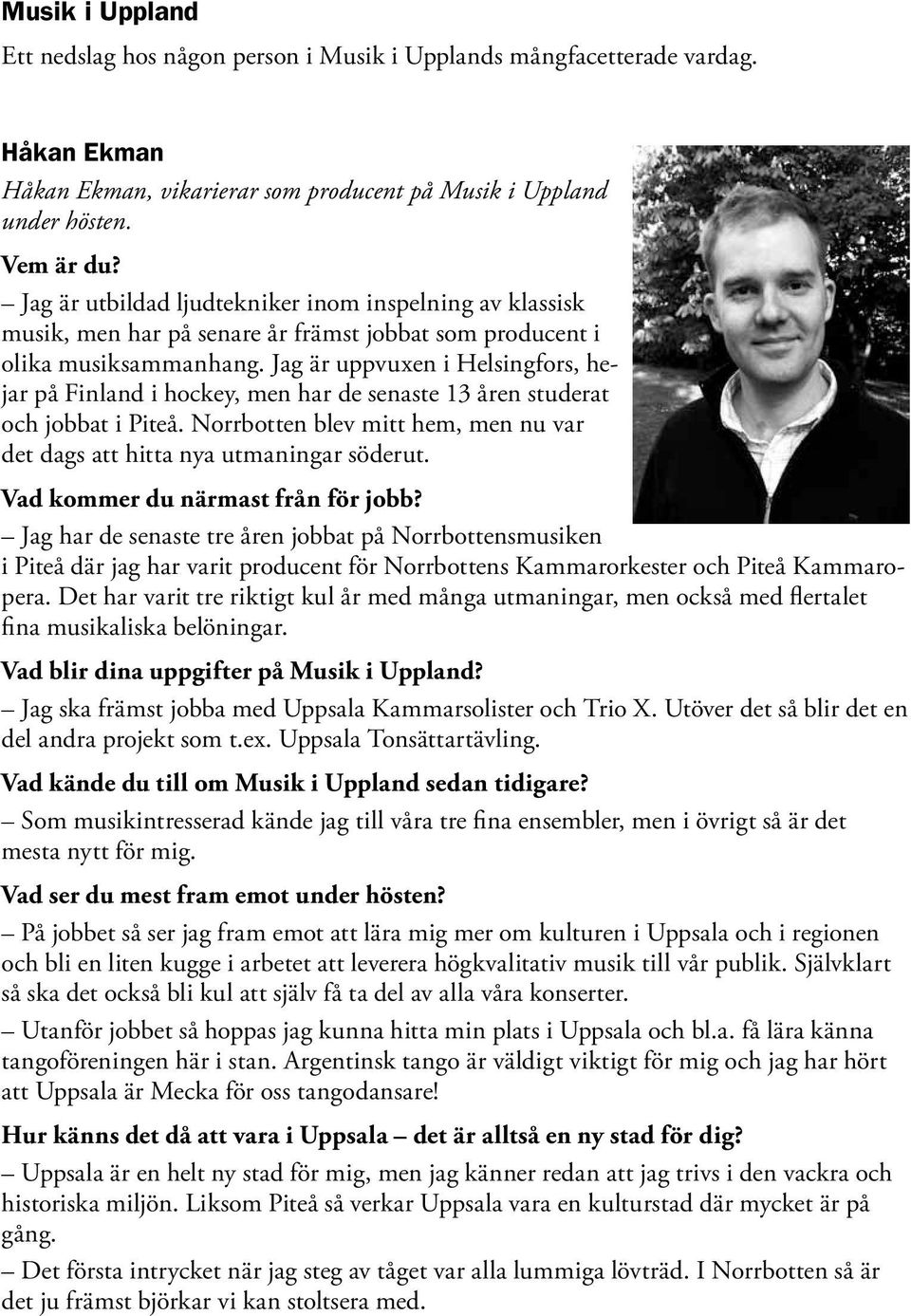 Musik i Uppland

Ett nedslag hos någon person i Musik i Upplands mångfacetterade vardag.

Håkan Ekman

Håkan Ekman, vikarierar som producent på Musik i Uppland under hösten.

Vem är du?

– Jag är utbildad ljudtekniker inom inspelning av klassisk musik, men har på senare år främst jobbat som producent i olika musiksammanhang. Jag är uppvuxen i Helsingfors, hejar på Finland i hockey, men har de senaste 13 åren studerat och jobbat i Piteå. Norrbotten blev mitt hem, men nu var det dags att hitta nya utmaningar söderut.

Vad kommer du närmast från för jobb?

– Jag har de senaste tre åren jobbat på Norrbottensmusiken i Piteå där jag har varit producent för Norrbottens Kammarorkester och Piteå Kammaropera. Det har varit tre riktigt kul år med många utmaningar, men också med flertalet fina musikaliska belöningar.

Vad blir dina uppgifter på Musik i Uppland?

– Jag ska främst jobba med Uppsala Kammarsolister och Trio X. Utöver det så blir det en del andra projekt som t.ex. Uppsala Tonsättartävling.

Vad kände du till om Musik i Uppland sedan tidigare?

– Som musikintresserad kände jag till våra tre fina ensembler, men i övrigt så är det mesta nytt för mig.

Vad ser du mest fram emot under hösten?

– På jobbet så ser jag fram emot att lära mig mer om kulturen i Uppsala och i regionen och bli en liten kugge i arbetet att leverera högkvalitativ musik till vår publik. Självklart så ska det också bli kul att själv få ta del av alla våra konserter.

– Utanför jobbet så hoppas jag kunna hitta min plats i Uppsala och bl.a. få lära känna tangoföreningen här i stan. Argentinsk tango är väldigt viktigt för mig och jag har hört att Uppsala är Mecka för oss tangodansare!

Hur känns det då att vara i Uppsala – det är alltså en ny stad för dig?

– Uppsala är en helt ny stad för mig, men jag känner redan att jag trivs i den vackra och historiska miljön. Liksom Piteå så verkar Uppsala vara en kulturstad där mycket är på gång.

– Det första intrycket när jag steg av tåget var alla lummiga lövträd. I Norrbotten så är det ju främst björkar vi kan stoltsera med.